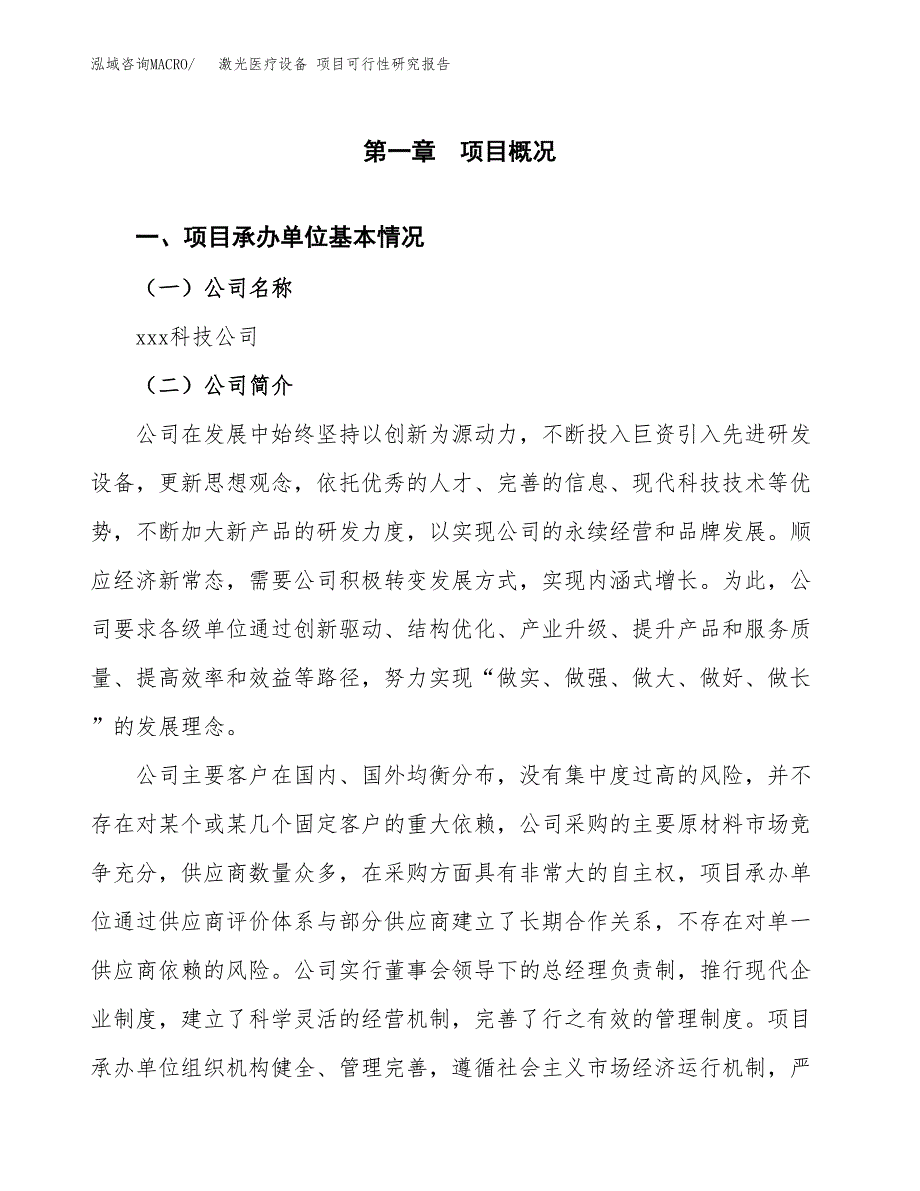 泓域咨询MACRO/　激光医疗设备 项目可行性研究报告

第一章　项目概况

一、项目承办单位基本情况

（一）公司名称

xxx科技公司

（二）公司简介

公司在发展中始终坚持以创新为源动力，不断投入巨资引入先进研发设备，更新思想观念，依托优秀的人才、完善的信息、现代科技技术等优势，不断加大新产品的研发力度，以实现公司的永续经营和品牌发展。顺应经济新常态，需要公司积极转变发展方式，实现内涵式增长。为此，公司要求各级单位通过创新驱动、结构优化、产业升级、提升产品和服务质量、提高效率和效益等路径，努力实现“做实、做强、做大、做好、做长”的发展理念。

公司主要客户在国内、国外均衡分布，没有集中度过高的风险，并不存在对某个或某几个固定客户的重大依赖，公司采购的主要原材料市场竞争充分，供应商数量众多，在采购方面具有非常大的自主权，项目承办单位通过供应商评价体系与部分供应商建立了长期合作关系，不存在对单一供应商依赖的风险。公司实行董事会领导下的总经理负责制，推行现代企业制度，建立了科学灵活的经营机制，完善了行之有效的管理制度。项目承办单位组织机构健全、管理完善，遵循社会主义市场经济运行机制，严